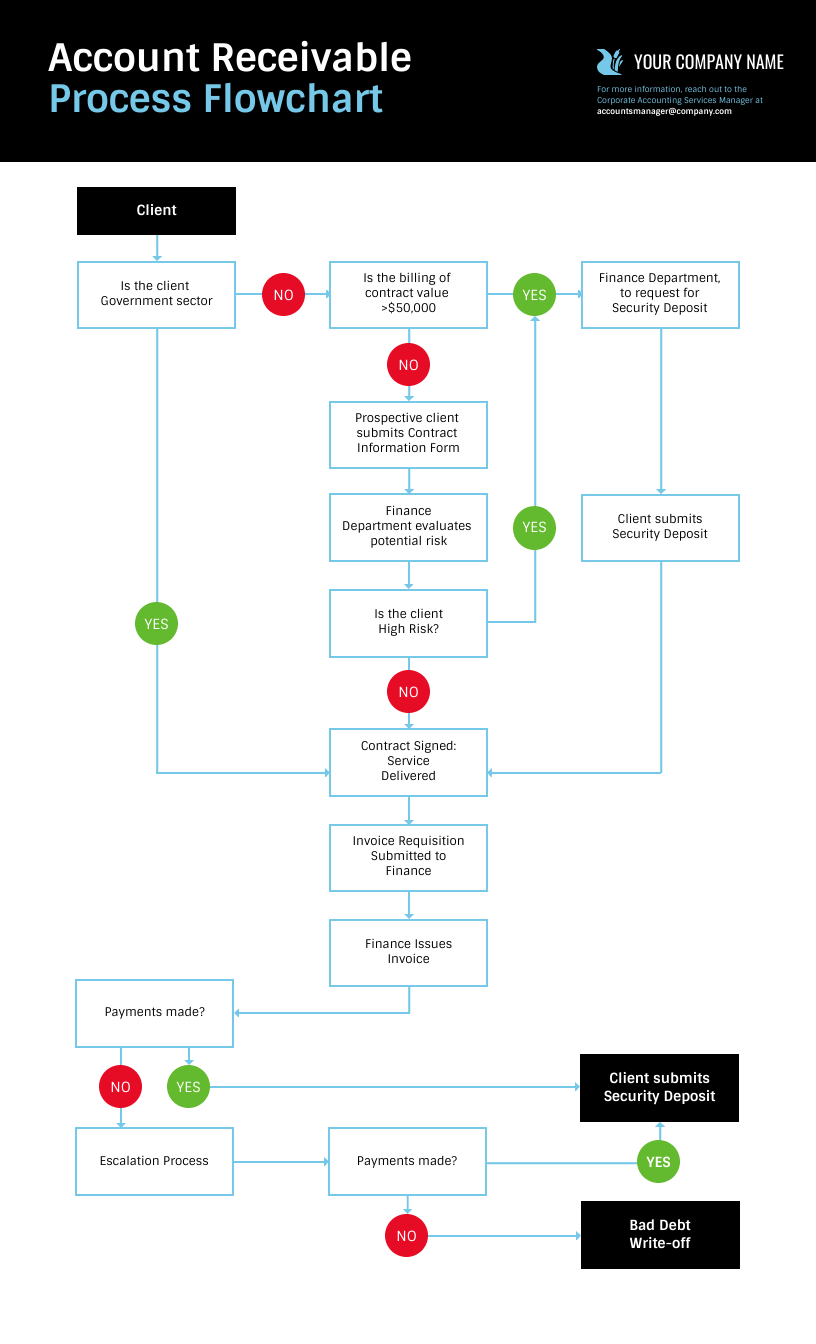 Account Receivable
Process Flowchart

YOUR COMPANY NAME

For more information, reach out to the Corporate Accounting Services Manager at
accountsmanager@company.com

Client

Is the client Government sector

NO

Is the billing of contract value >$50,000

YES

Finance Department, to request for Security Deposit

NO

Prospective client submits Contract Information Form

Finance Department evaluates potential risk

YES

Client submits Security Deposit

YES

Is the client High Risk?

NO

Contract Signed: Service Delivered

Invoice Requisition Submitted to Finance

Finance Issues Invoice

Payments made?

NO

YES

Client submits Security Deposit

Escalation Process

Payments made?

YES

NO

Bad Debt Write-off